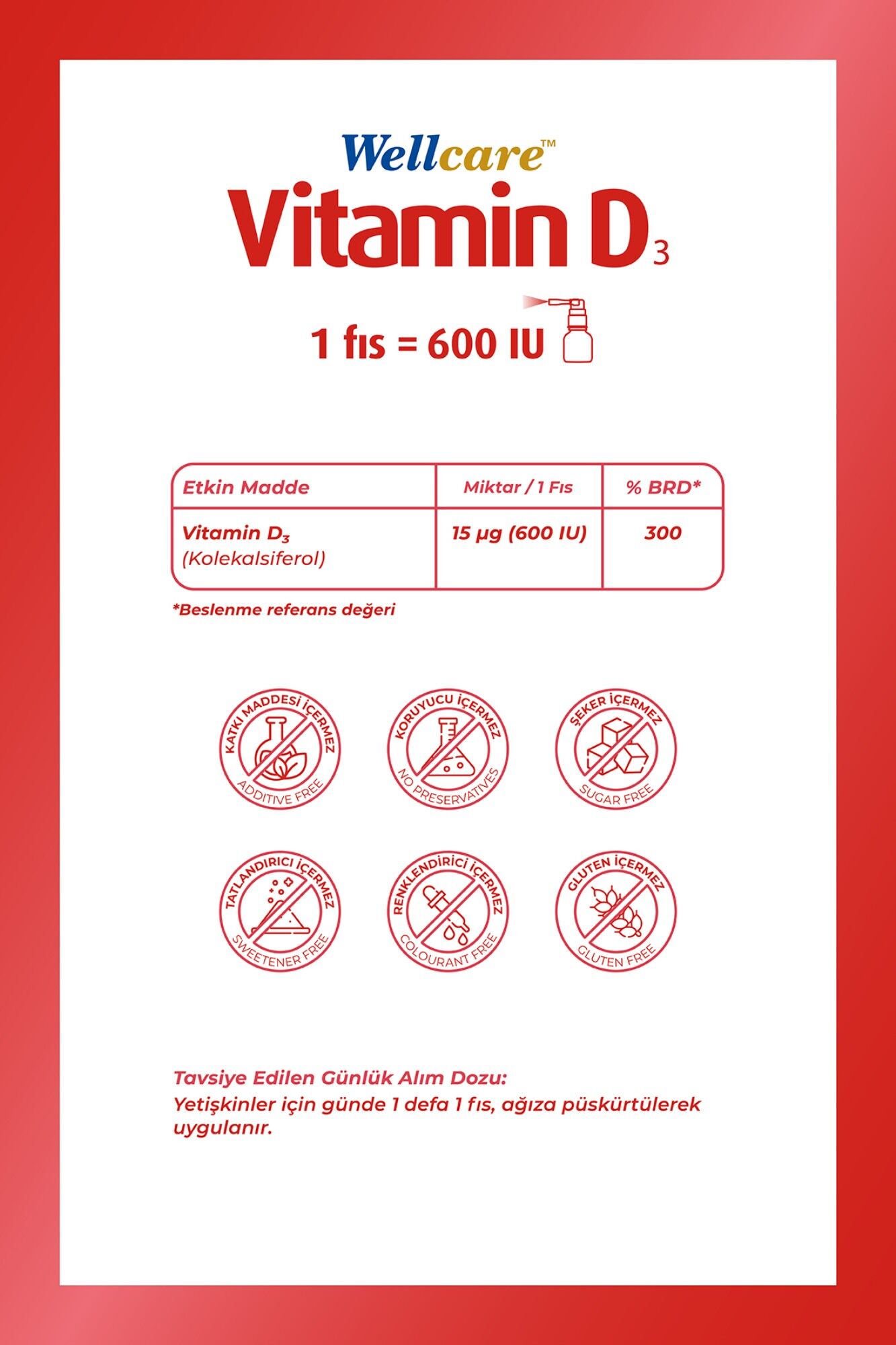 Wellcare™

Vitamin $D_3$

1 fıs = 600 IU

| Etkin Madde | Miktar / 1 Fıs | % BRD* |
|---|---|---|
| Vitamin $D_3$ (Kolekalsiferol) | 15 µg (600 IU) | 300 |

*Beslenme referans değeri

KATKI MADDESİ İÇERMEZ
ADDITIVE FREE

KORUYUCU İÇERMEZ
NO PRESERVATIVES

ŞEKER İÇERMEZ
SUGAR FREE

TATLANDIRICI İÇERMEZ
SWEETENER FREE

RENKLENDİRİCİ İÇERMEZ
COLOURANT FREE

GLUTEN İÇERMEZ
GLUTEN FREE

Tavsiye Edilen Günlük Alım Dozu:
Yetişkinler için günde 1 defa 1 fıs, ağıza püskürtülerek uygulanır.